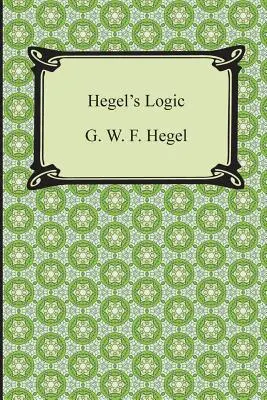 Hegel's Logic

G. W. F. Hegel